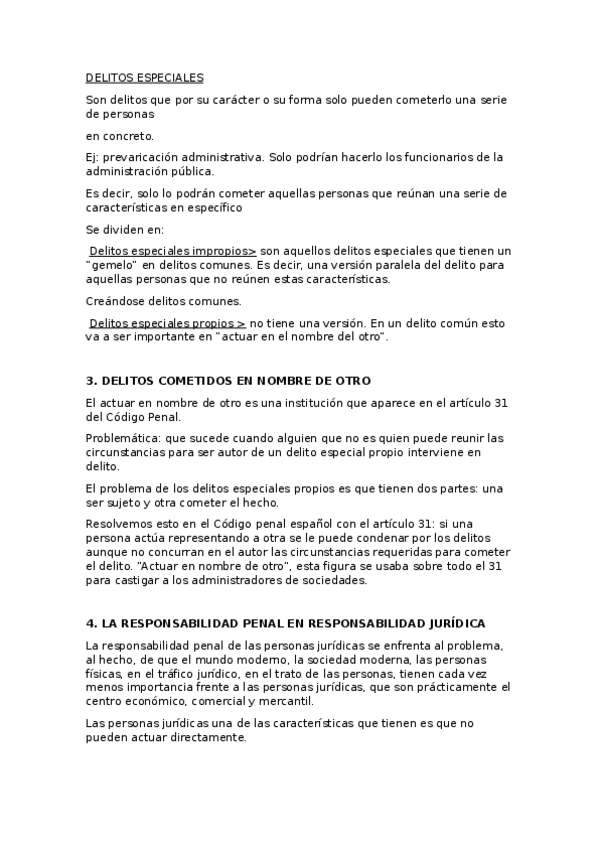 DELITOS ESPECIALES

Son delitos que por su carácter o su forma solo pueden cometerlo una serie de personas

en concreto.

Ej: prevaricación administrativa. Solo podrían hacerlo los funcionarios de la administración pública.

Es decir, solo lo podrán cometer aquellas personas que reúnan una serie de características en específico

Se dividen en:

Delitos especiales impropios> son aquellos delitos especiales que tienen un "gemelo" en delitos comunes. Es decir, una versión paralela del delito para aquellas personas que no reúnen estas características.

Creándose delitos comunes.

Delitos especiales propios > no tiene una versión. En un delito común esto va a ser importante en "actuar en el nombre del otro".

3. DELITOS COMETIDOS EN NOMBRE DE OTRO

El actuar en nombre de otro es una institución que aparece en el artículo 31 del Código Penal.

Problemática: que sucede cuando alguien que no es quien puede reunir las circunstancias para ser autor de un delito especial propio interviene en delito.

El problema de los delitos especiales propios es que tienen dos partes: una ser sujeto y otra cometer el hecho.

Resolvemos esto en el Código penal español con el artículo 31: si una persona actúa representando a otra se le puede condenar por los delitos aunque no concurran en el autor las circunstancias requeridas para cometer el delito. "Actuar en nombre de otro", esta figura se usaba sobre todo el 31 para castigar a los administradores de sociedades.

4. LA RESPONSABILIDAD PENAL EN RESPONSABILIDAD JURÍDICA

La responsabilidad penal de las personas jurídicas se enfrenta al problema, al hecho, de que el mundo moderno, la sociedad moderna, las personas físicas, en el tráfico jurídico, en el trato de las personas, tienen cada vez menos importancia frente a las personas jurídicas, que son prácticamente el centro económico, comercial y mercantil.

Las personas jurídicas una de las características que tienen es que no pueden actuar directamente.